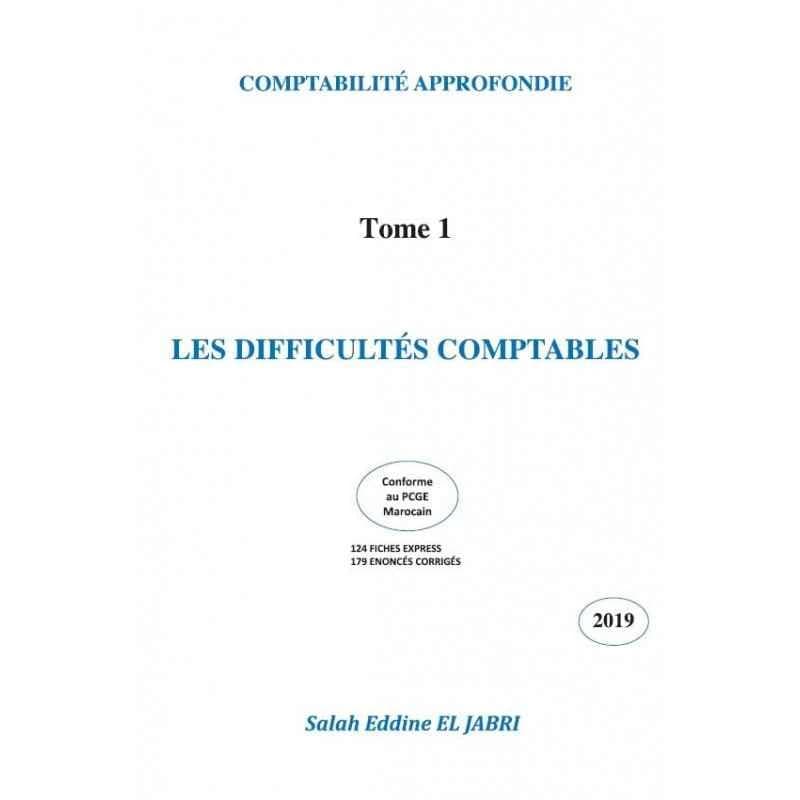 COMPTABILITÉ APPROFONDIE

Tome 1

LES DIFFICULTÉS COMPTABLES

Conforme au PCGE Marocain

124 FICHES EXPRESS
179 ENONCÉS CORRIGÉS

2019

Salah Eddine EL JABRI